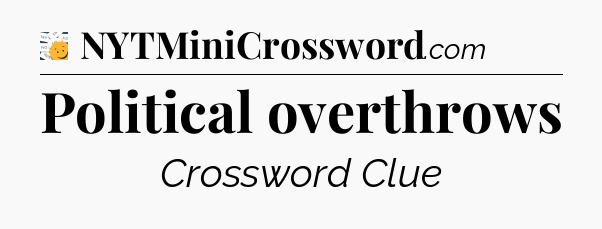 NYTMiniCrossword.com

Political overthrows

Crossword Clue